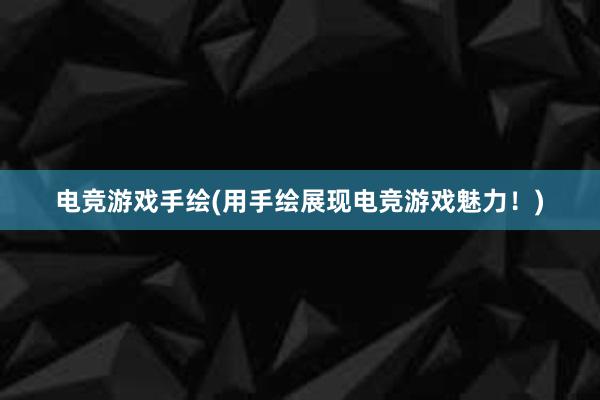 电竞游戏手绘(用手绘展现电竞游戏魅力！)